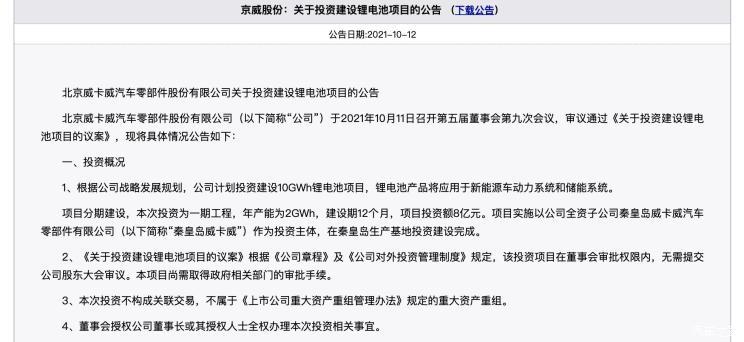 京威股份：关于投资建设锂电池项目的公告 （下载公告）

公告日期:2021-10-12

北京威卡威汽车零部件股份有限公司关于投资建设锂电池项目的公告

北京威卡威汽车零部件股份有限公司（以下简称“公司”）于2021年10月11日召开第五届董事会第九次会议，审议通过《关于投资建设锂电池项目的议案》，现将具体情况公告如下：

一、投资概况

1、根据公司战略发展规划，公司计划投资建设10GWh锂电池项目，锂电池产品将应用于新能源车动力系统和储能系统。

项目分期建设，本次投资为一期工程，年产能为2GWh，建设期12个月，项目投资额8亿元。项目实施以公司全资子公司秦皇岛威卡威汽车零部件有限公司（以下简称“秦皇岛威卡威”）作为投资主体，在秦皇岛生产基地投资建设完成。

2、《关于投资建设锂电池项目的议案》根据《公司章程》及《公司对外投资管理制度》规定，该投资项目在董事会审批权限内，无需提交公司股东大会审议。本项目尚需取得政府相关部门的审批手续。

3、本次投资不构成关联交易，不属于《上市公司重大资产重组管理办法》规定的重大资产重组。

4、董事会授权公司董事长或其授权人士全权办理本次投资相关事宜。